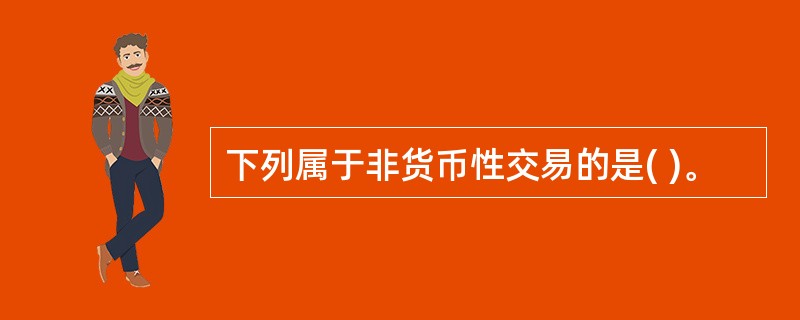 下列属于非货币性交易的是( )。